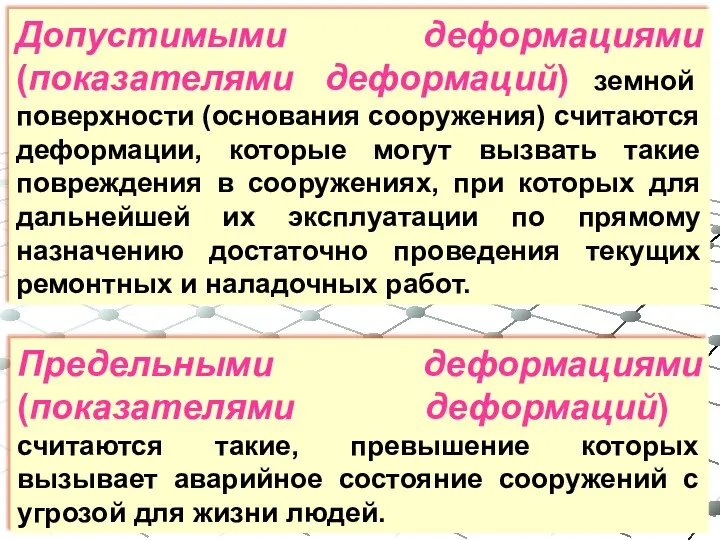 Допустимыми деформациями (показателями деформаций) земной поверхности (основания сооружения) считаются деформации, которые могут вызвать такие повреждения в сооружениях, при которых для дальнейшей их эксплуатации по прямому назначению достаточно проведения текущих ремонтных и наладочных работ.

Предельными деформациями (показателями деформаций) считаются такие, превышение которых вызывает аварийное состояние сооружений с угрозой для жизни людей.